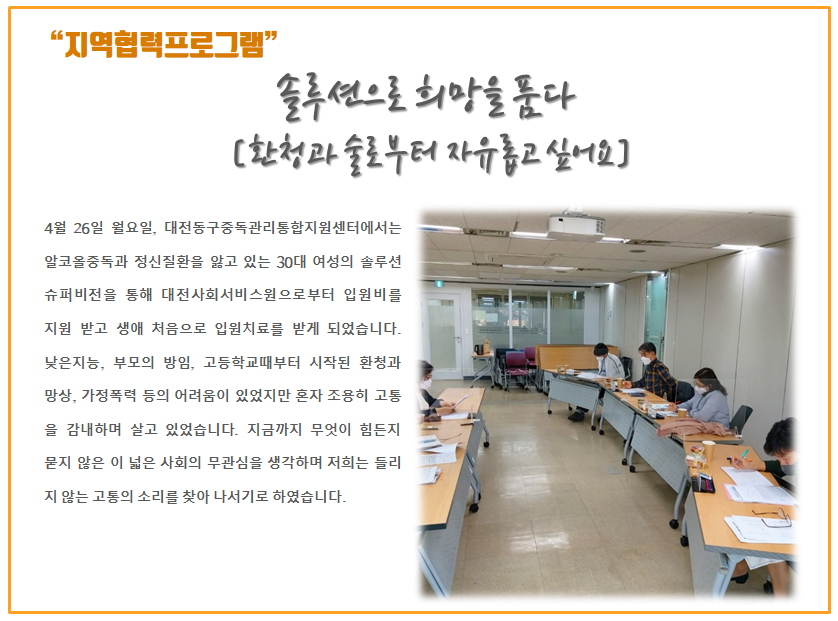 “지역협력프로그램”

솔루션으로 희망을 품다
[환청과 술로부터 자유롭고 싶어요]

4월 26일 월요일, 대전동구중독관리통합지원센터에서는 알코올중독과 정신질환을 앓고 있는 30대 여성의 솔루션 슈퍼비전을 통해 대전사회서비스원으로부터 입원비를 지원 받고 생애 처음으로 입원치료를 받게 되었습니다. 낮은지능, 부모의 방임, 고등학교때부터 시작된 환청과 망상, 가정폭력 등의 어려움이 있었지만 혼자 조용히 고통을 감내하며 살고 있었습니다. 지금까지 무엇이 힘든지 묻지 않은 이 넓은 사회의 무관심을 생각하며 저희는 들리지 않는 고통의 소리를 찾아 나서기로 하였습니다.